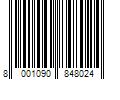 8 001090 848024